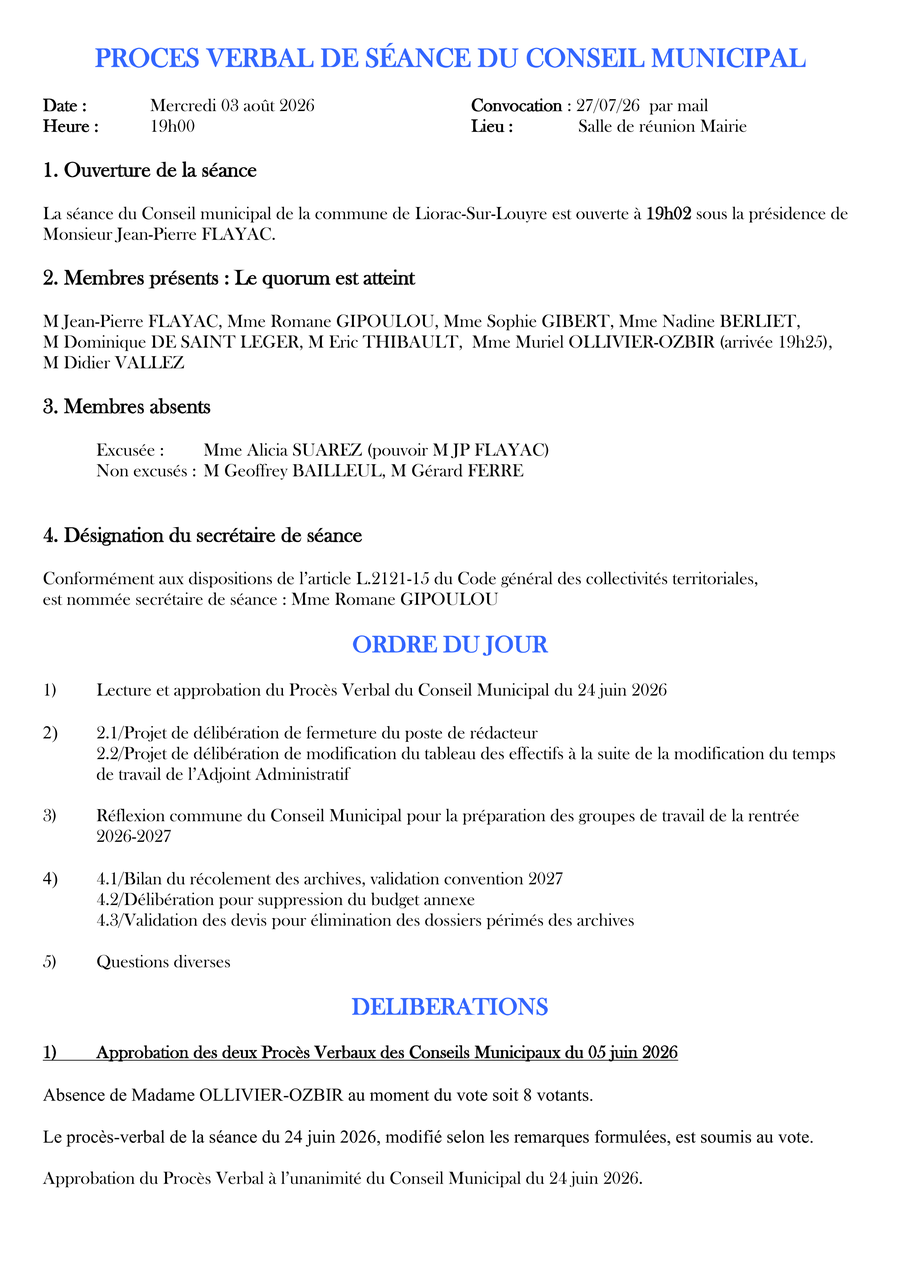 PROCES VERBAL DE SÉANCE DU CONSEIL MUNICIPAL

Date : Mercredi 03 août 2026
Heure : 19h00

Convocation : 27/07/26 par mail
Lieu : Salle de réunion Mairie

1. Ouverture de la séance

La séance du Conseil municipal de la commune de Liorac-Sur-Louyre est ouverte à 19h02 sous la présidence de Monsieur Jean-Pierre FLAYAC.

2. Membres présents : Le quorum est atteint

M Jean-Pierre FLAYAC, Mme Romane GIPOULOU, Mme Sophie GIBERT, Mme Nadine BERLIET, M Dominique DE SAINT LEGER, M Eric THIBAULT, Mme Muriel OLLIVIER-OZBIR (arrivée 19h25), M Didier VALLEZ

3. Membres absents

Excusée : Mme Alicia SUAREZ (pouvoir M JP FLAYAC)
Non excusés : M Geoffrey BAILLEUL, M Gérard FERRE

4. Désignation du secrétaire de séance

Conformément aux dispositions de l'article L.2121-15 du Code général des collectivités territoriales, est nommée secrétaire de séance : Mme Romane GIPOULOU

ORDRE DU JOUR

1) Lecture et approbation du Procès Verbal du Conseil Municipal du 24 juin 2026

2) 2.1/Projet de délibération de fermeture du poste de rédacteur
2.2/Projet de délibération de modification du tableau des effectifs à la suite de la modification du temps de travail de l'Adjoint Administratif

3) Réflexion commune du Conseil Municipal pour la préparation des groupes de travail de la rentrée 2026-2027

4) 4.1/Bilan du récolement des archives, validation convention 2027
4.2/Délibération pour suppression du budget annexe
4.3/Validation des devis pour élimination des dossiers périmés des archives

5) Questions diverses

DELIBERATIONS

1) Approbation des deux Procès Verbaux des Conseils Municipaux du 05 juin 2026

Absence de Madame OLLIVIER-OZBIR au moment du vote soit 8 votants.

Le procès-verbal de la séance du 24 juin 2026, modifié selon les remarques formulées, est soumis au vote.

Approbation du Procès Verbal à l'unanimité du Conseil Municipal du 24 juin 2026.